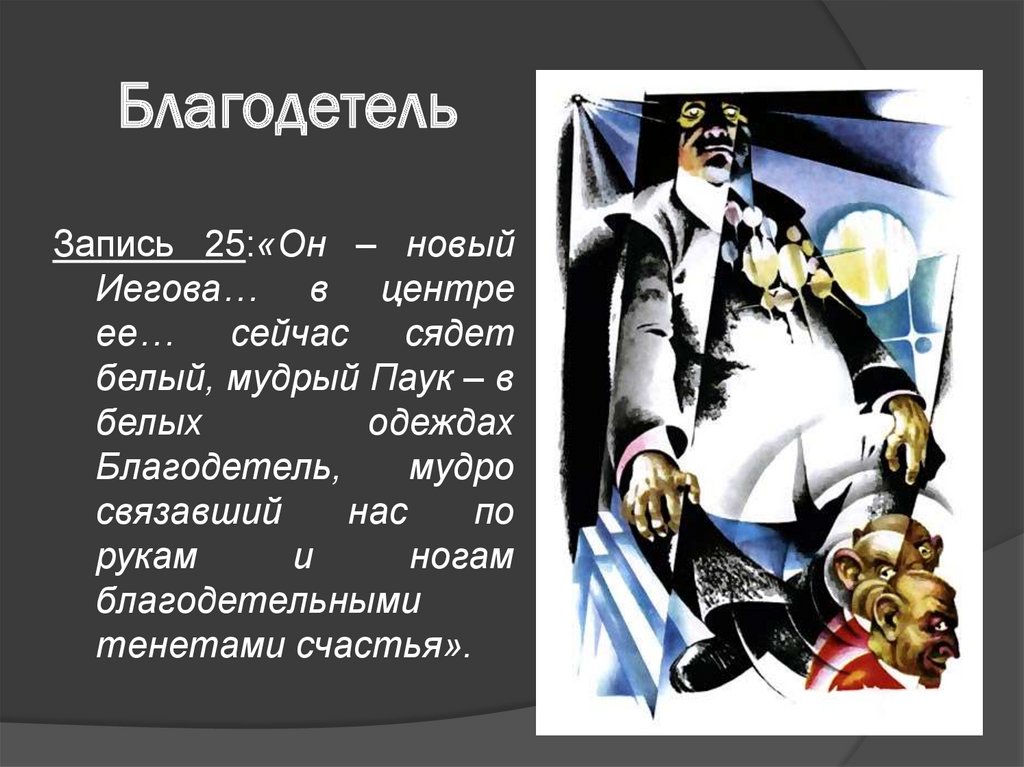 Благодетель

Запись 25:«Он – новый Иегова… в центре ее… сейчас сядет белый, мудрый Паук – в белых одеждах Благодетель, мудро связавший нас по рукам и ногам благодетельными тенетами счастья».